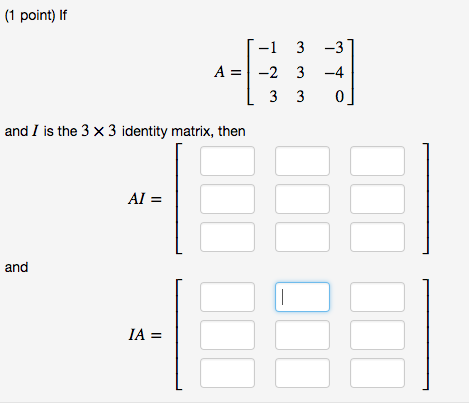 (1 point) If

$A = \begin{bmatrix} -1 & 3 & -3 \\ -2 & 3 & -4 \\ 3 & 3 & 0 \end{bmatrix}$

and $I$ is the $3 \times 3$ identity matrix, then

$AI =$

and

$IA =$